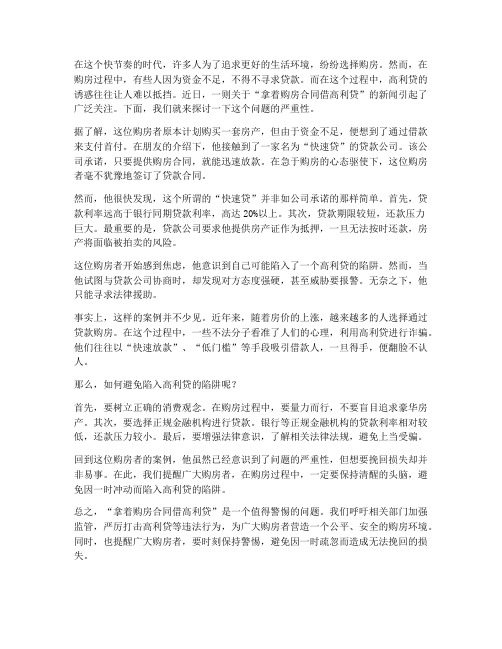 在这个快节奏的时代，许多人为了追求更好的生活环境，纷纷选择购房。然而，在购房过程中，有些人因为资金不足，不得不寻求贷款。而在这个过程中，高利贷的诱惑往往让人难以抵挡。近日，一则关于“拿着购房合同借高利贷”的新闻引起了广泛关注。下面，我们就来探讨一下这个问题的严重性。

据了解，这位购房者原本计划购买一套房产，但由于资金不足，便想到了通过借款来支付首付。在朋友的介绍下，他接触到了一家名为“快速贷”的贷款公司。该公司承诺，只要提供购房合同，就能迅速放款。在急于购房的心态驱使下，这位购房者毫不犹豫地签订了贷款合同。

然而，他很快发现，这个所谓的“快速贷”并非如公司承诺的那样简单。首先，贷款利率远高于银行同期贷款利率，高达20%以上。其次，贷款期限较短，还款压力巨大。最重要的是，贷款公司要求他提供房产证作为抵押，一旦无法按时还款，房产将面临被拍卖的风险。

这位购房者开始感到焦虑，他意识到自己可能陷入了一个高利贷的陷阱。然而，当他试图与贷款公司协商时，却发现对方态度强硬，甚至威胁要报警。无奈之下，他只能寻求法律援助。

事实上，这样的案例并不少见。近年来，随着房价的上涨，越来越多的人选择通过贷款购房。在这个过程中，一些不法分子看准了人们的心理，利用高利贷进行诈骗。他们往往以“快速放款”、“低门槛”等手段吸引借款人，一旦得手，便翻脸不认人。

那么，如何避免陷入高利贷的陷阱呢？

首先，要树立正确的消费观念。在购房过程中，要量力而行，不要盲目追求豪华房产。其次，要选择正规金融机构进行贷款。银行等正规金融机构的贷款利率相对较低，还款压力较小。最后，要增强法律意识，了解相关法律法规，避免上当受骗。

回到这位购房者的案例，他虽然已经意识到了问题的严重性，但想要挽回损失却并非易事。在此，我们提醒广大购房者，在购房过程中，一定要保持清醒的头脑，避免因一时冲动而陷入高利贷的陷阱。

总之，“拿着购房合同借高利贷”是一个值得警惕的问题。我们呼吁相关部门加强监管，严厉打击高利贷等违法行为，为广大购房者营造一个公平、安全的购房环境。同时，也提醒广大购房者，要时刻保持警惕，避免因一时疏忽而造成无法挽回的损失。